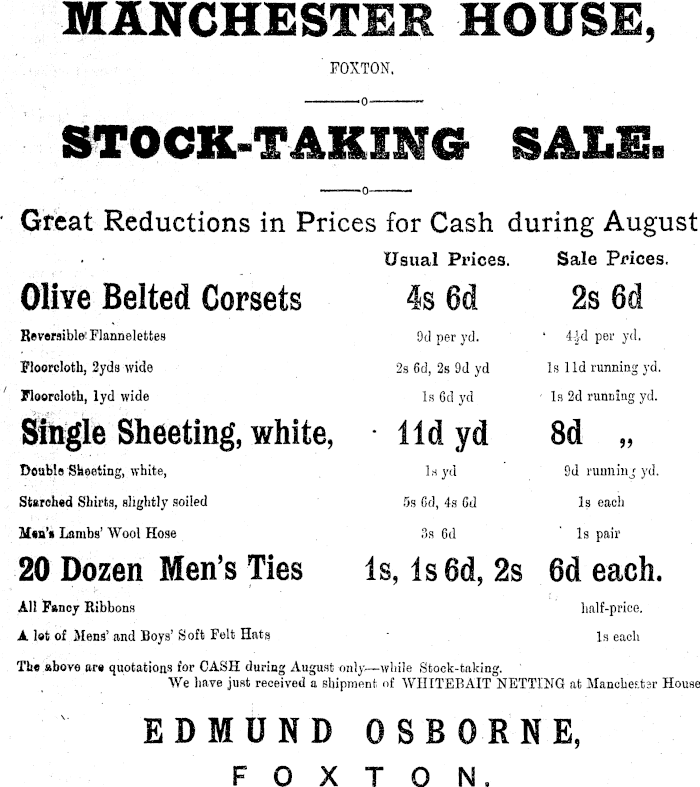 MANCHESTER HOUSE,

FOXTON.

STOCK-TAKING SALE.

Great Reductions in Prices for Cash during August

| | Usual Prices. | Sale Prices. |
|---|---|---|
| Olive Belted Corsets | 4s 6d | 2s 6d |
| Reversible Flannelettes | 9d per yd. | 4½d per yd. |
| Floorcloth, 2yds wide | 2s 6d, 2s 9d yd | 1s 11d running yd. |
| Floorcloth, 1yd wide | 1s 6d yd | 1s 2d running yd. |
| Single Sheeting, white, | 11d yd | 8d ,, |
| Double Sheeting, white, | 1s yd | 9d running yd. |
| Starched Shirts, slightly soiled | 5s 6d, 4s 6d | 1s each |
| Men's Lambs' Wool Hose | 3s 6d | 1s pair |
| 20 Dozen Men's Ties | 1s, 1s 6d, 2s | 6d each. |
| All Fancy Ribbons | | half-price. |
| A lot of Mens' and Boys' Soft Felt Hats | | 1s each |

The above are quotations for CASH during August only—while Stock-taking.
We have just received a shipment of WHITEBAIT NETTING at Manchester House

EDMUND OSBORNE,

FOXTON.